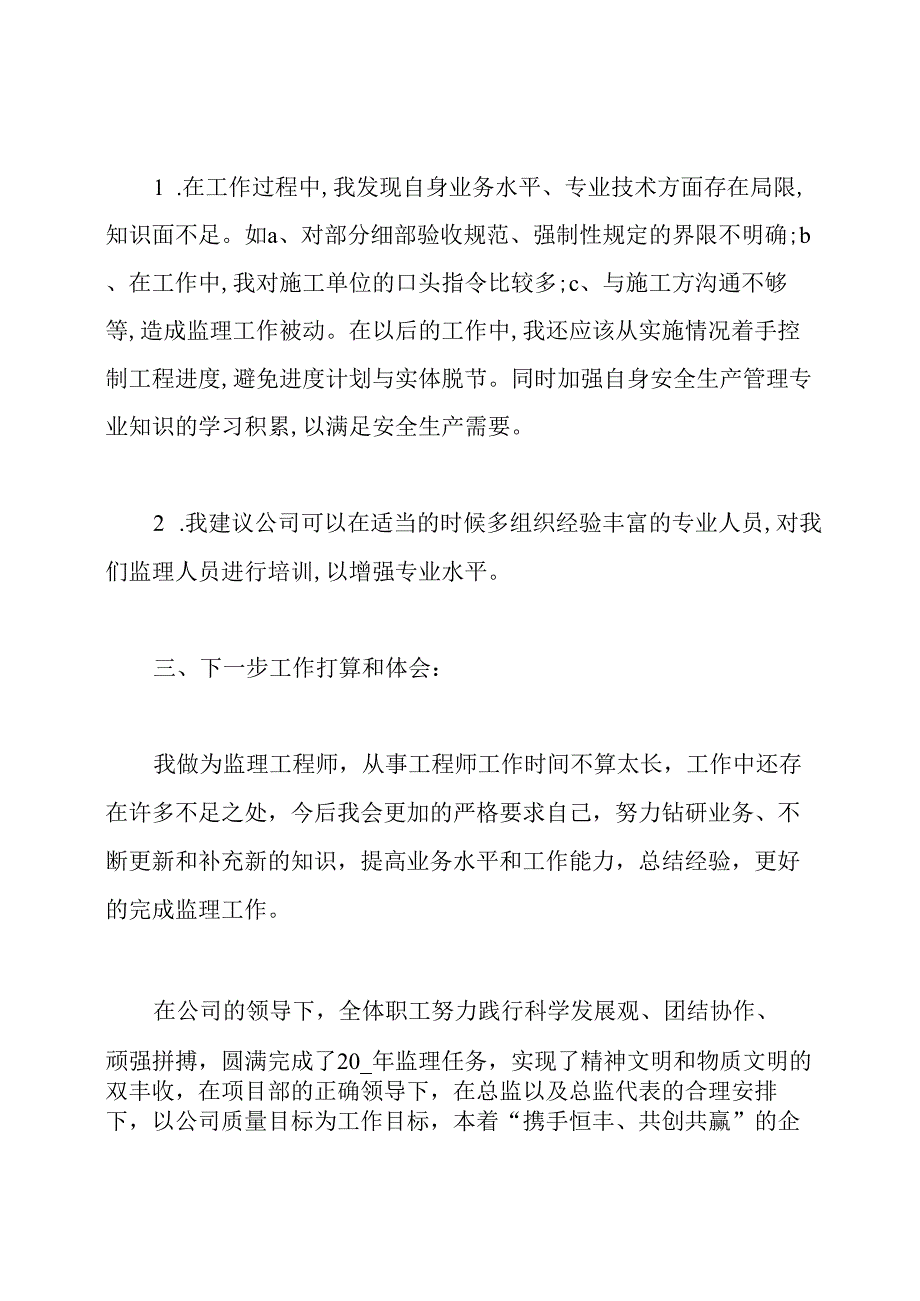 1 .在工作过程中,我发现自身业务水平、专业技术方面存在局限,知识面不足。如a、对部分细部验收规范、强制性规定的界限不明确;b、在工作中,我对施工单位的口头指令比较多;c、与施工方沟通不够等,造成监理工作被动。在以后的工作中,我还应该从实施情况着手控制工程进度,避免进度计划与实体脱节。同时加强自身安全生产管理专业知识的学习积累,以满足安全生产需要。

2 .我建议公司可以在适当的时候多组织经验丰富的专业人员,对我们监理人员进行培训,以增强专业水平。

三、下一步工作打算和体会:

我做为监理工程师，从事工程师工作时间不算太长，工作中还存在许多不足之处，今后我会更加的严格要求自己，努力钻研业务、不断更新和补充新的知识，提高业务水平和工作能力，总结经验，更好的完成监理工作。

在公司的领导下，全体职工努力践行科学发展观、团结协作、顽强拼搏，圆满完成了20_年监理任务，实现了精神文明和物质文明的双丰收，在项目部的正确领导下，在总监以及总监代表的合理安排下，以公司质量目标为工作目标，本着“携手恒丰、共创共赢”的企